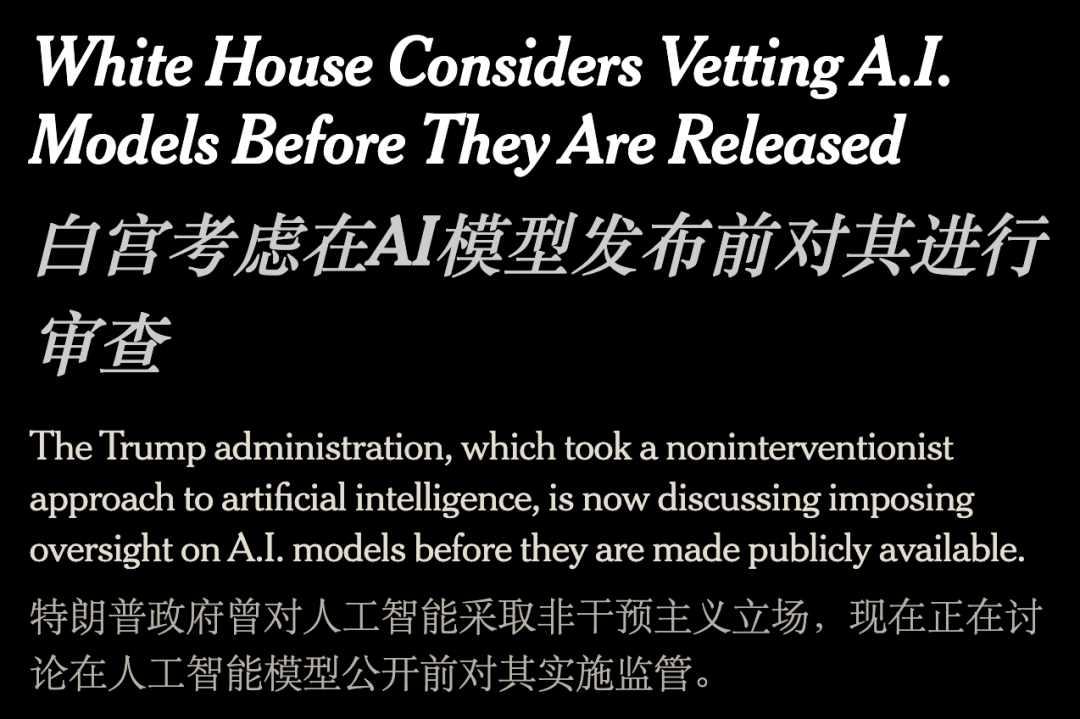 White House Considers Vetting A.I. Models Before They Are Released

白宫考虑在AI模型发布前对其进行审查

The Trump administration, which took a noninterventionist approach to artificial intelligence, is now discussing imposing oversight on A.I. models before they are made publicly available.

特朗普政府曾对人工智能采取非干预主义立场，现在正在讨论在人工智能模型公开前对其实施监管。